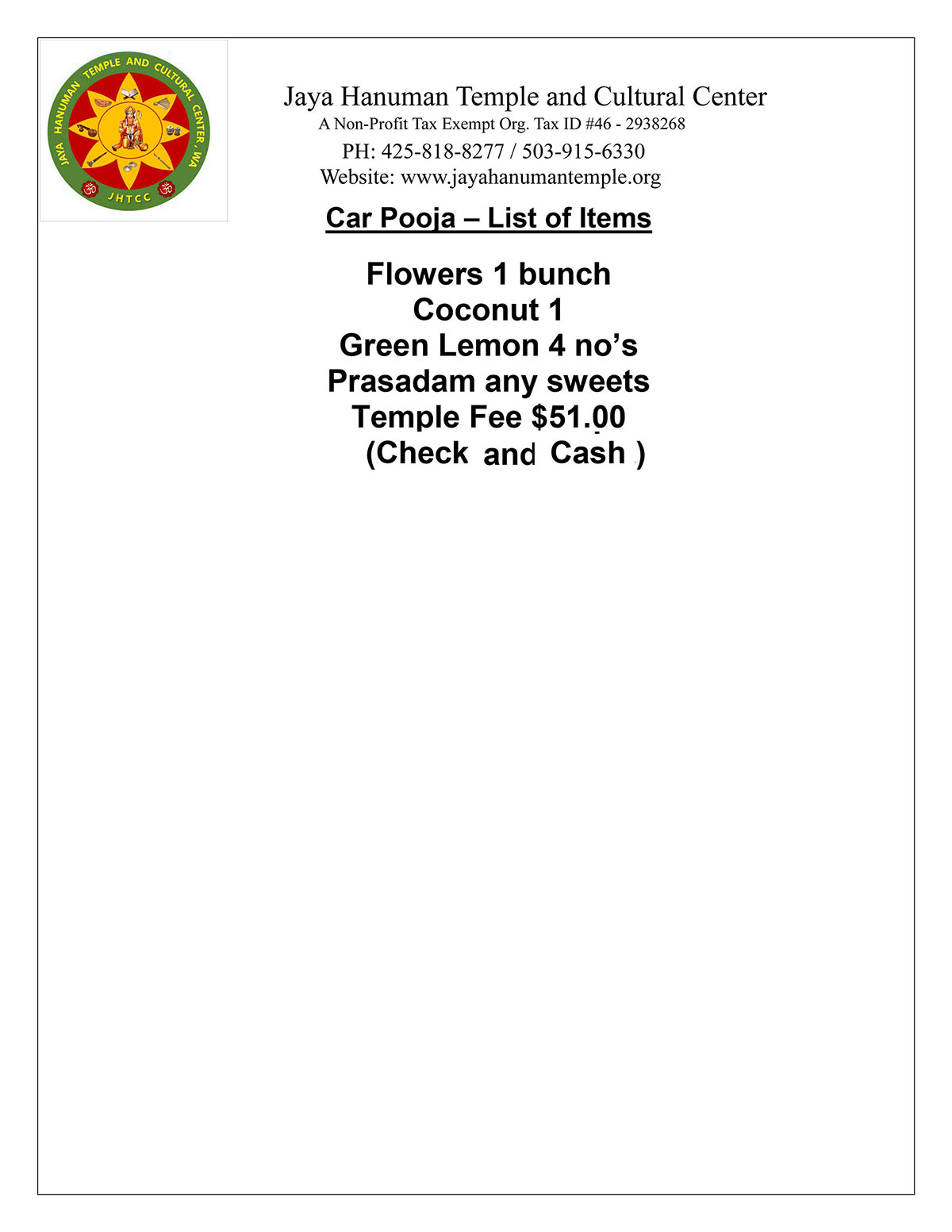 JAYA HANUMAN TEMPLE AND CULTURAL CENTER, WA
JHTCC

Jaya Hanuman Temple and Cultural Center
A Non-Profit Tax Exempt Org. Tax ID #46 - 2938268
PH: 425-818-8277 / 503-915-6330
Website: www.jayahanumantemple.org

Car Pooja – List of Items

Flowers 1 bunch
Coconut 1
Green Lemon 4 no's
Prasadam any sweets
Temple Fee $51.00
(Check and Cash )